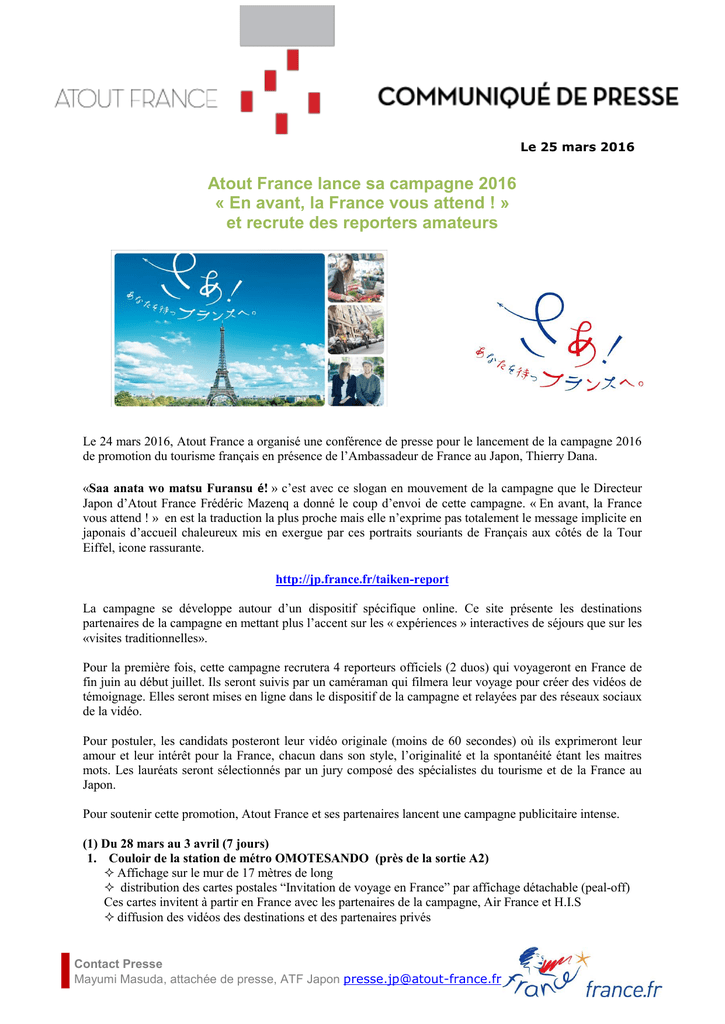 ATOUT FRANCE

COMMUNIQUÉ DE PRESSE

Le 25 mars 2016

Atout France lance sa campagne 2016
« En avant, la France vous attend ! »
et recrute des reporters amateurs

さあ! あなたを待つフランスへ。

さあ! あなたを待つフランスへ。

Le 24 mars 2016, Atout France a organisé une conférence de presse pour le lancement de la campagne 2016 de promotion du tourisme français en présence de l'Ambassadeur de France au Japon, Thierry Dana.

«Saa anata wo matsu Furansu é! » c'est avec ce slogan en mouvement de la campagne que le Directeur Japon d'Atout France Frédéric Mazenq a donné le coup d'envoi de cette campagne. « En avant, la France vous attend ! » en est la traduction la plus proche mais elle n'exprime pas totalement le message implicite en japonais d'accueil chaleureux mis en exergue par ces portraits souriants de Français aux côtés de la Tour Eiffel, icone rassurante.

http://jp.france.fr/taiken-report

La campagne se développe autour d'un dispositif spécifique online. Ce site présente les destinations partenaires de la campagne en mettant plus l'accent sur les « expériences » interactives de séjours que sur les «visites traditionnelles».

Pour la première fois, cette campagne recrutera 4 reporteurs officiels (2 duos) qui voyageront en France de fin juin au début juillet. Ils seront suivis par un caméraman qui filmera leur voyage pour créer des vidéos de témoignage. Elles seront mises en ligne dans le dispositif de la campagne et relayées par des réseaux sociaux de la vidéo.

Pour postuler, les candidats posteront leur vidéo originale (moins de 60 secondes) où ils exprimeront leur amour et leur intérêt pour la France, chacun dans son style, l'originalité et la spontanéité étant les maitres mots. Les lauréats seront sélectionnés par un jury composé des spécialistes du tourisme et de la France au Japon.

Pour soutenir cette promotion, Atout France et ses partenaires lancent une campagne publicitaire intense.

(1) Du 28 mars au 3 avril (7 jours)
1. Couloir de la station de métro OMOTESANDO (près de la sortie A2)
✧ Affichage sur le mur de 17 mètres de long
✧ distribution des cartes postales "Invitation de voyage en France" par affichage détachable (peal-off)
Ces cartes invitent à partir en France avec les partenaires de la campagne, Air France et H.I.S
✧ diffusion des vidéos des destinations et des partenaires privés

Contact Presse
Mayumi Masuda, attachée de presse, ATF Japon presse.jp@atout-france.fr

France france.fr